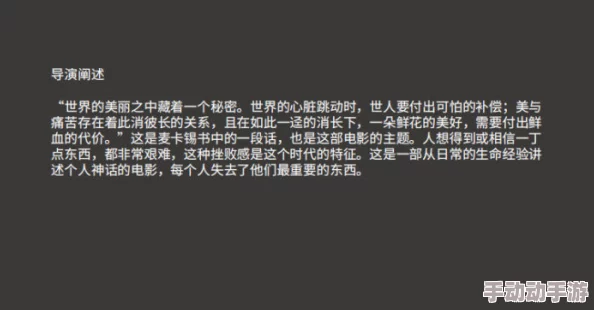 导演阐述

“世界的美丽之中藏着一个秘密。世界的心脏跳动时，世人要付出可怕的补偿；美与痛苦存在着此消彼长的关系，且在如此一迳的消长下，一朵鲜花的美好，需要付出鲜血的代价。”这是麦卡锡书中的一段话，也是这部电影的主题。人想得到或相信一丁点东西，都非常艰难，这种挫败感是这个时代的特征。这是一部从日常的生命经验讲述个人神话的电影，每个人失去了他们最重要的东西。

手动动手游